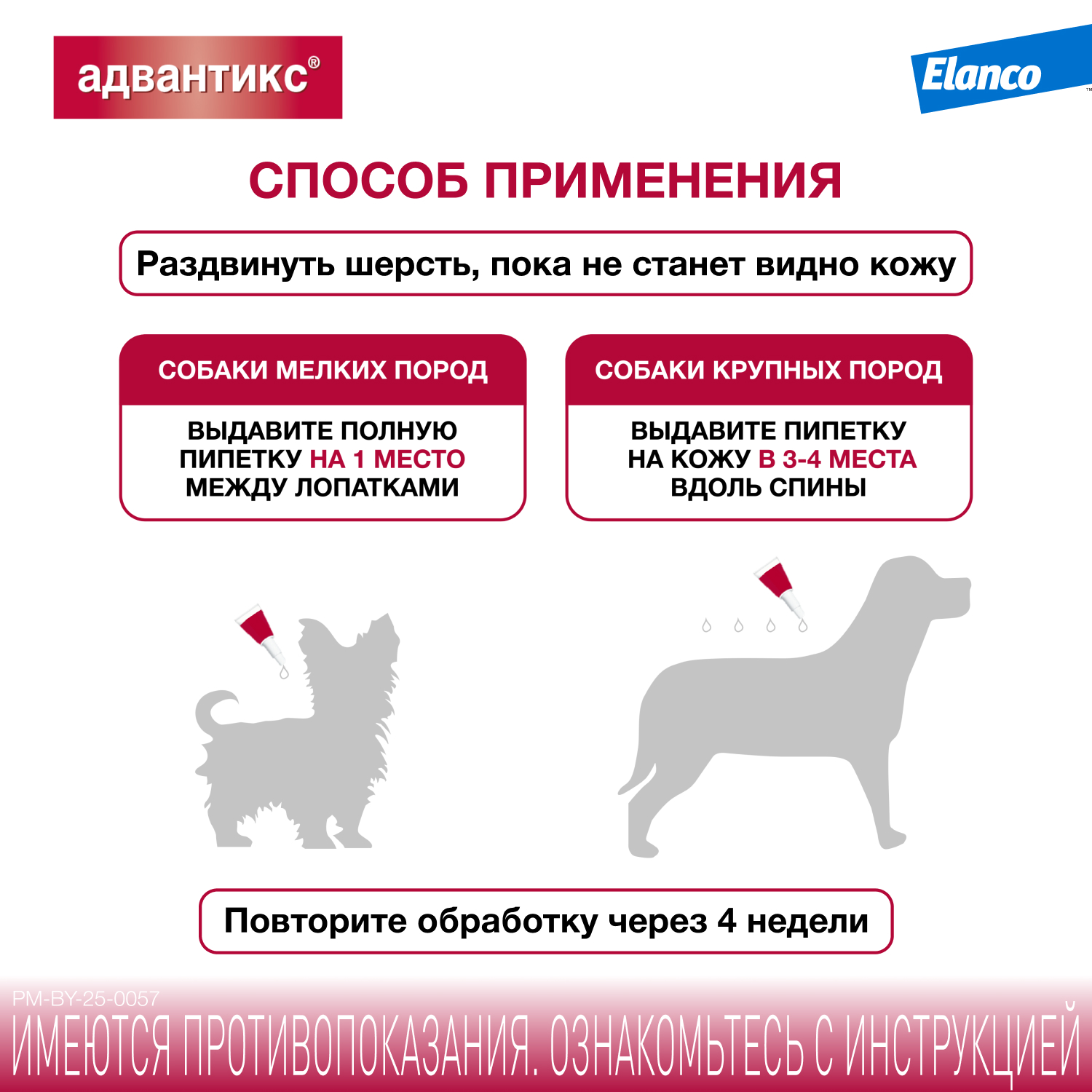 адвантикс®

Elanco™

СПОСОБ ПРИМЕНЕНИЯ

Раздвинуть шерсть, пока не станет видно кожу

СОБАКИ МЕЛКИХ ПОРОД

ВЫДАВИТЕ ПОЛНУЮ ПИПЕТКУ НА 1 МЕСТО МЕЖДУ ЛОПАТКАМИ

СОБАКИ КРУПНЫХ ПОРОД

ВЫДАВИТЕ ПИПЕТКУ НА КОЖУ В 3-4 МЕСТА ВДОЛЬ СПИНЫ

Повторите обработку через 4 недели

PM-BY-25-0057

ИМЕЮТСЯ ПРОТИВОПОКАЗАНИЯ. ОЗНАКОМЬТЕСЬ С ИНСТРУКЦИЕЙ